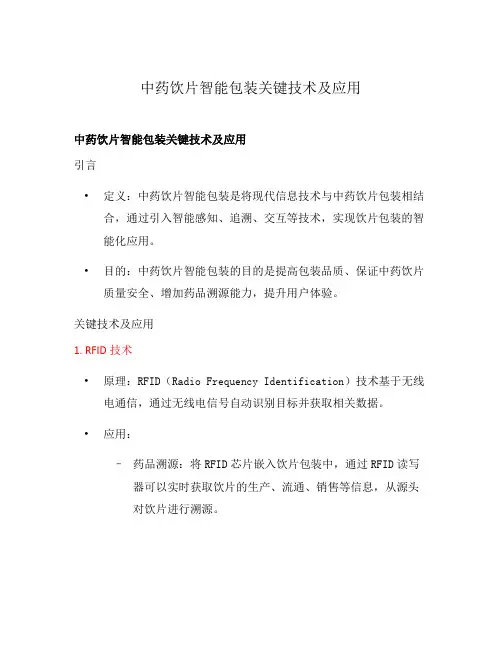 中药饮片智能包装关键技术及应用

中药饮片智能包装关键技术及应用

引言

• 定义：中药饮片智能包装是将现代信息技术与中药饮片包装相结合，通过引入智能感知、追溯、交互等技术，实现饮片包装的智能化应用。

• 目的：中药饮片智能包装的目的是提高包装品质、保证中药饮片质量安全、增加药品溯源能力，提升用户体验。

关键技术及应用

1. RFID 技术

• 原理：RFID（Radio Frequency Identification）技术基于无线电通信，通过无线电信号自动识别目标并获取相关数据。

• 应用：

– 药品溯源：将 RFID 芯片嵌入饮片包装中，通过 RFID 读写器可以实时获取饮片的生产、流通、销售等信息，从源头对饮片进行溯源。